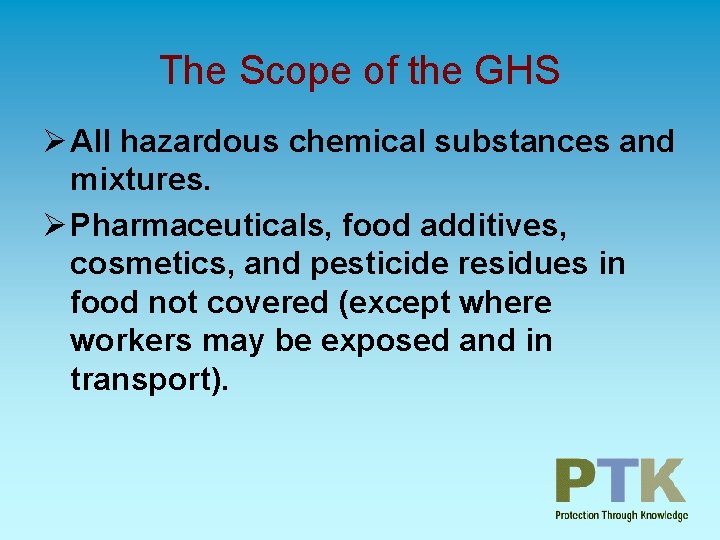 The Scope of the GHS

➢ All hazardous chemical substances and mixtures.

➢ Pharmaceuticals, food additives, cosmetics, and pesticide residues in food not covered (except where workers may be exposed and in transport).

PTK
Protection Through Knowledge